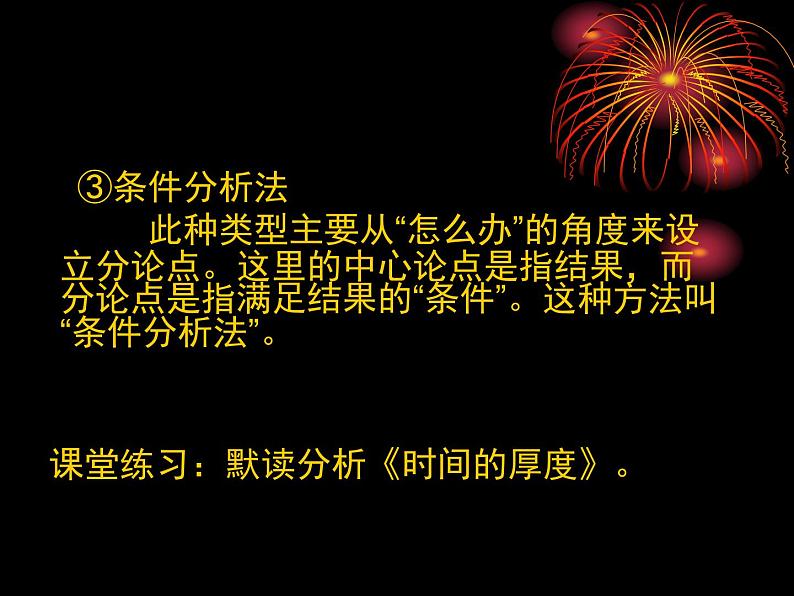 ③条件分析法

此种类型主要从“怎么办”的角度来设立分论点。这里的中心论点是指结果，而分论点是指满足结果的“条件”。这种方法叫“条件分析法”。

课堂练习：默读分析《时间的厚度》。